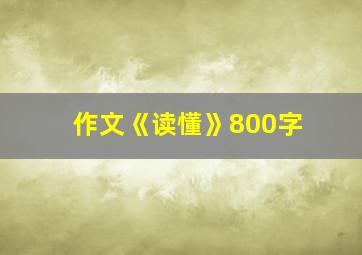 作文《读懂》800字